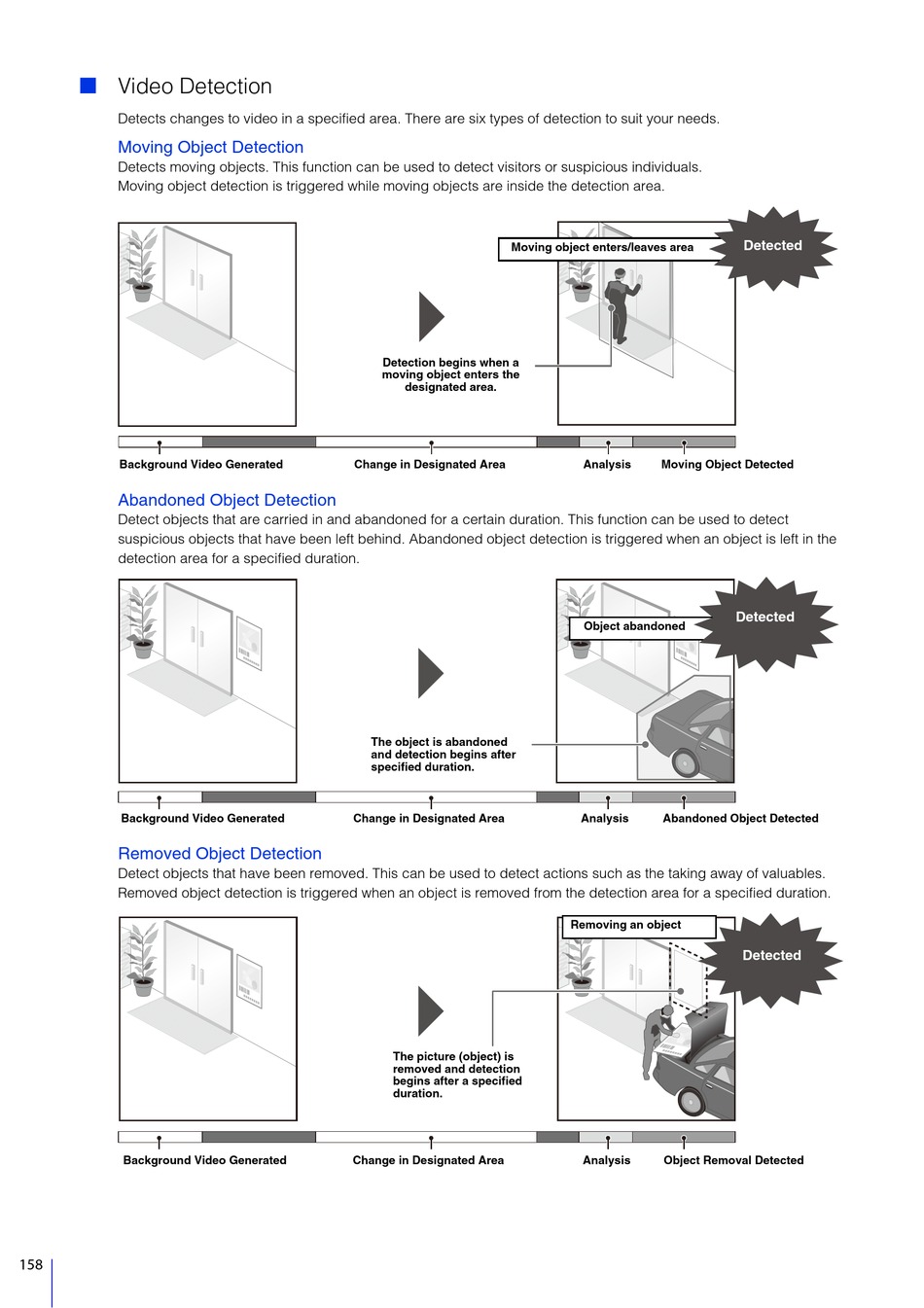 Video Detection

Detects changes to video in a specified area. There are six types of detection to suit your needs.

Moving Object Detection

Detects moving objects. This function can be used to detect visitors or suspicious individuals. Moving object detection is triggered while moving objects are inside the detection area.

Moving object enters/leaves area

Detected

Detection begins when a moving object enters the designated area.

Background Video Generated

Change in Designated Area

Analysis

Moving Object Detected

Abandoned Object Detection

Detect objects that are carried in and abandoned for a certain duration. This function can be used to detect suspicious objects that have been left behind. Abandoned object detection is triggered when an object is left in the detection area for a specified duration.

Object abandoned

Detected

The object is abandoned and detection begins after specified duration.

Background Video Generated

Change in Designated Area

Analysis

Abandoned Object Detected

Removed Object Detection

Detect objects that have been removed. This can be used to detect actions such as the taking away of valuables. Removed object detection is triggered when an object is removed from the detection area for a specified duration.

Removing an object

Detected

The picture (object) is removed and detection begins after a specified duration.

Background Video Generated

Change in Designated Area

Analysis

Object Removal Detected

158